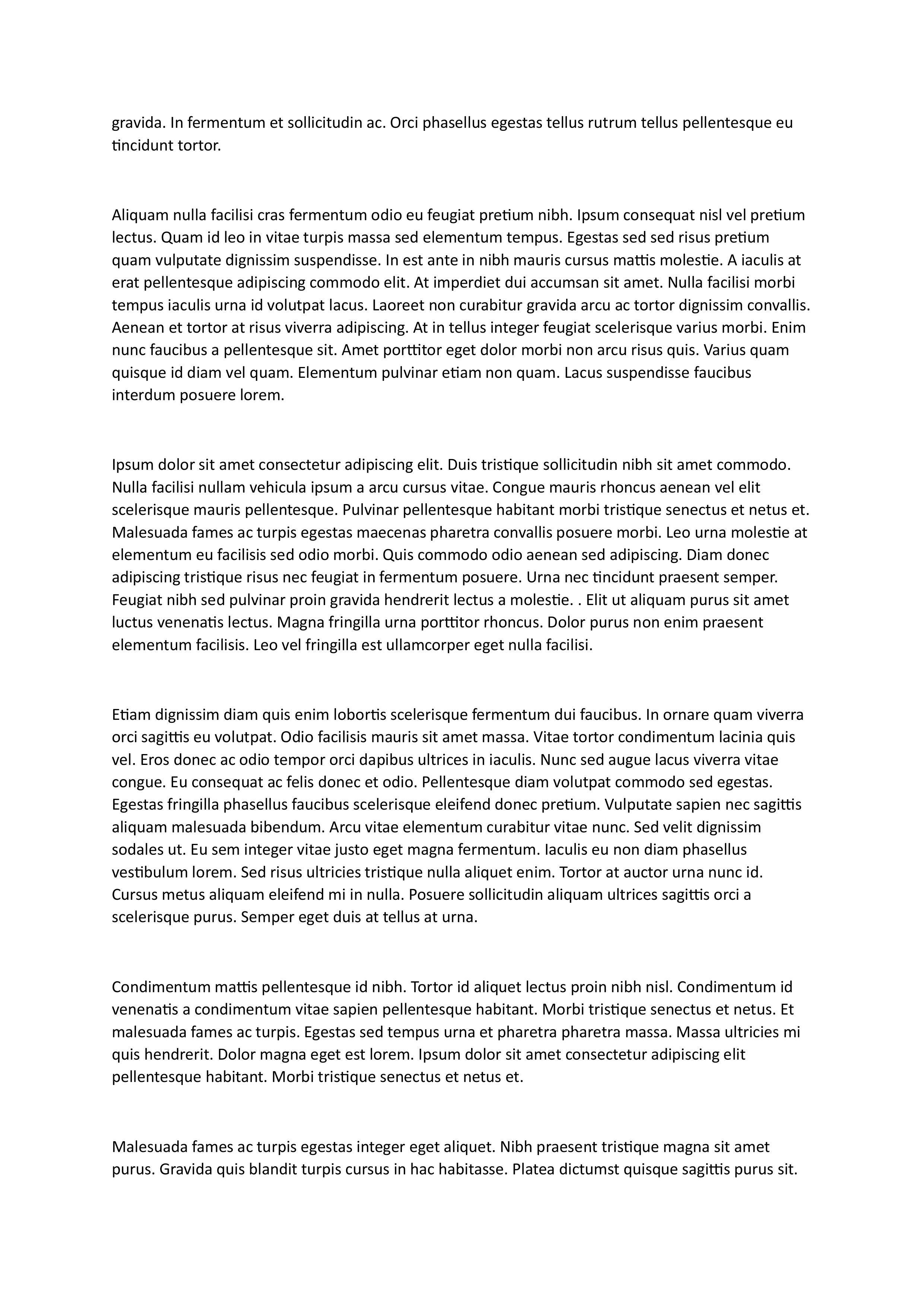 gravida. In fermentum et sollicitudin ac. Orci phasellus egestas tellus rutrum tellus pellentesque eu tincidunt tortor.

Aliquam nulla facilisi cras fermentum odio eu feugiat pretium nibh. Ipsum consequat nisl vel pretium lectus. Quam id leo in vitae turpis massa sed elementum tempus. Egestas sed sed risus pretium quam vulputate dignissim suspendisse. In est ante in nibh mauris cursus mattis molestie. A iaculis at erat pellentesque adipiscing commodo elit. At imperdiet dui accumsan sit amet. Nulla facilisi morbi tempus iaculis urna id volutpat lacus. Laoreet non curabitur gravida arcu ac tortor dignissim convallis. Aenean et tortor at risus viverra adipiscing. At in tellus integer feugiat scelerisque varius morbi. Enim nunc faucibus a pellentesque sit. Amet porttitor eget dolor morbi non arcu risus quis. Varius quam quisque id diam vel quam. Elementum pulvinar etiam non quam. Lacus suspendisse faucibus interdum posuere lorem.

Ipsum dolor sit amet consectetur adipiscing elit. Duis tristique sollicitudin nibh sit amet commodo. Nulla facilisi nullam vehicula ipsum a arcu cursus vitae. Congue mauris rhoncus aenean vel elit scelerisque mauris pellentesque. Pulvinar pellentesque habitant morbi tristique senectus et netus et. Malesuada fames ac turpis egestas maecenas pharetra convallis posuere morbi. Leo urna molestie at elementum eu facilisis sed odio morbi. Quis commodo odio aenean sed adipiscing. Diam donec adipiscing tristique risus nec feugiat in fermentum posuere. Urna nec tincidunt praesent semper. Feugiat nibh sed pulvinar proin gravida hendrerit lectus a molestie. . Elit ut aliquam purus sit amet luctus venenatis lectus. Magna fringilla urna porttitor rhoncus. Dolor purus non enim praesent elementum facilisis. Leo vel fringilla est ullamcorper eget nulla facilisi.

Etiam dignissim diam quis enim lobortis scelerisque fermentum dui faucibus. In ornare quam viverra orci sagittis eu volutpat. Odio facilisis mauris sit amet massa. Vitae tortor condimentum lacinia quis vel. Eros donec ac odio tempor orci dapibus ultrices in iaculis. Nunc sed augue lacus viverra vitae congue. Eu consequat ac felis donec et odio. Pellentesque diam volutpat commodo sed egestas. Egestas fringilla phasellus faucibus scelerisque eleifend donec pretium. Vulputate sapien nec sagittis aliquam malesuada bibendum. Arcu vitae elementum curabitur vitae nunc. Sed velit dignissim sodales ut. Eu sem integer vitae justo eget magna fermentum. Iaculis eu non diam phasellus vestibulum lorem. Sed risus ultricies tristique nulla aliquet enim. Tortor at auctor urna nunc id. Cursus metus aliquam eleifend mi in nulla. Posuere sollicitudin aliquam ultrices sagittis orci a scelerisque purus. Semper eget duis at tellus at urna.

Condimentum mattis pellentesque id nibh. Tortor id aliquet lectus proin nibh nisl. Condimentum id venenatis a condimentum vitae sapien pellentesque habitant. Morbi tristique senectus et netus. Et malesuada fames ac turpis. Egestas sed tempus urna et pharetra pharetra massa. Massa ultricies mi quis hendrerit. Dolor magna eget est lorem. Ipsum dolor sit amet consectetur adipiscing elit pellentesque habitant. Morbi tristique senectus et netus et.

Malesuada fames ac turpis egestas integer eget aliquet. Nibh praesent tristique magna sit amet purus. Gravida quis blandit turpis cursus in hac habitasse. Platea dictumst quisque sagittis purus sit.